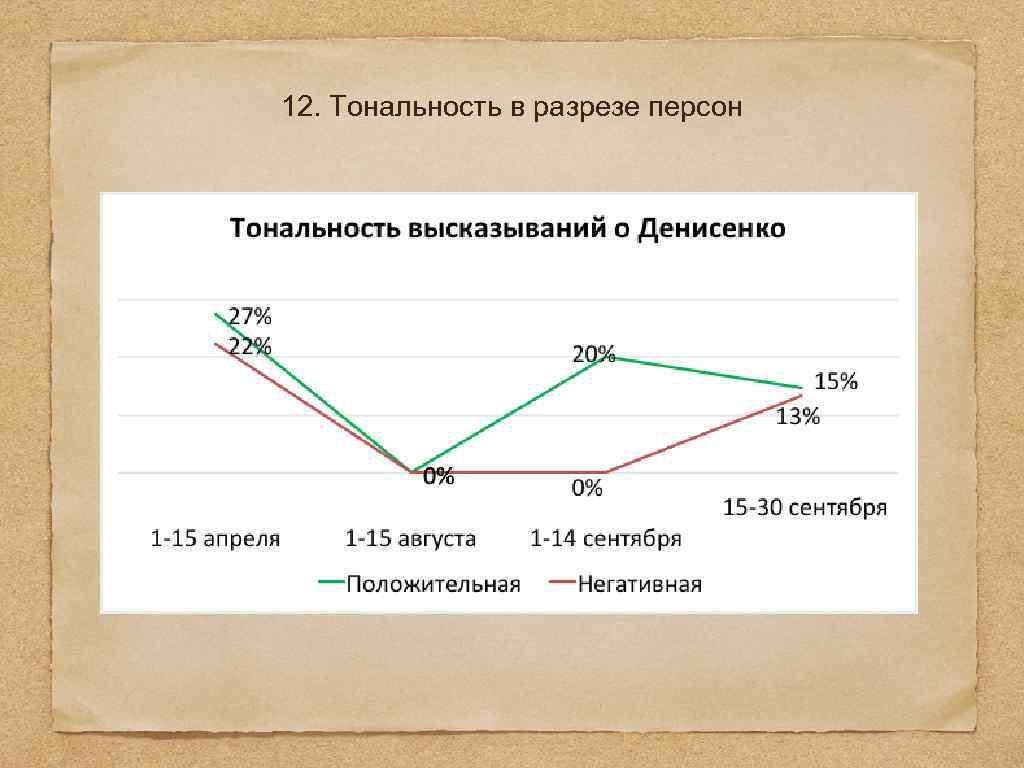 12. Тональность в разрезе персон

Тональность высказываний о Денисенко

27%

22%

20%

15%

13%

0%

0%

1-15 апреля

1-15 августа

1-14 сентября

15-30 сентября

Положительная

Негативная